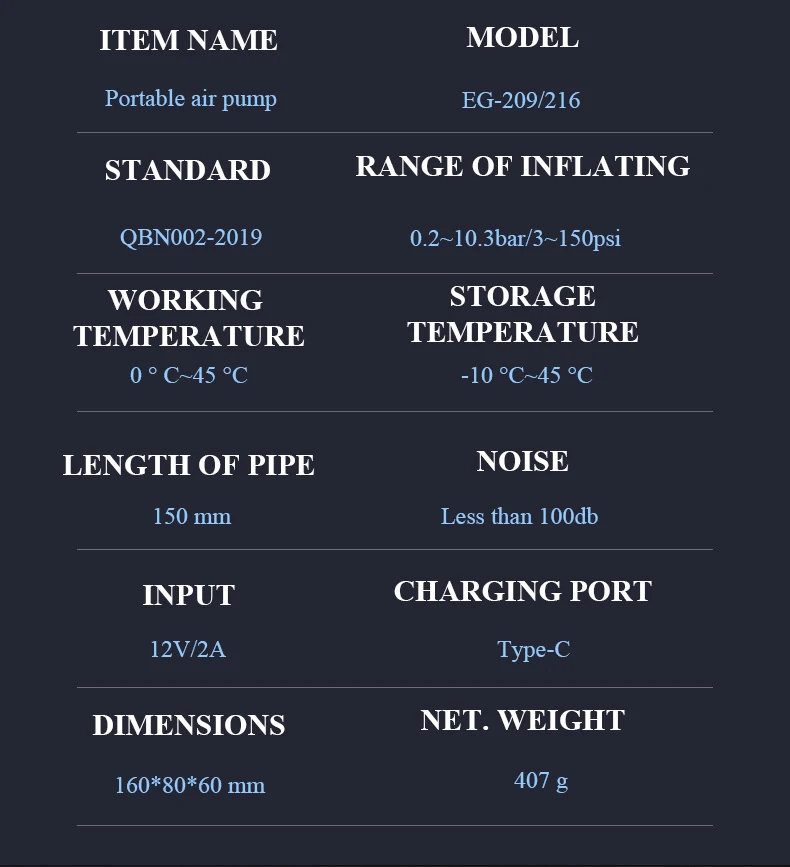 ITEM NAME

Portable air pump

MODEL

EG-209/216

STANDARD

QBN002-2019

RANGE OF INFLATING

0.2~10.3bar/3~150psi

WORKING TEMPERATURE

0 ° C~45 °C

STORAGE TEMPERATURE

-10 °C~45 °C

LENGTH OF PIPE

150 mm

NOISE

Less than 100db

INPUT

12V/2A

CHARGING PORT

Type-C

DIMENSIONS

160*80*60 mm

NET. WEIGHT

407 g